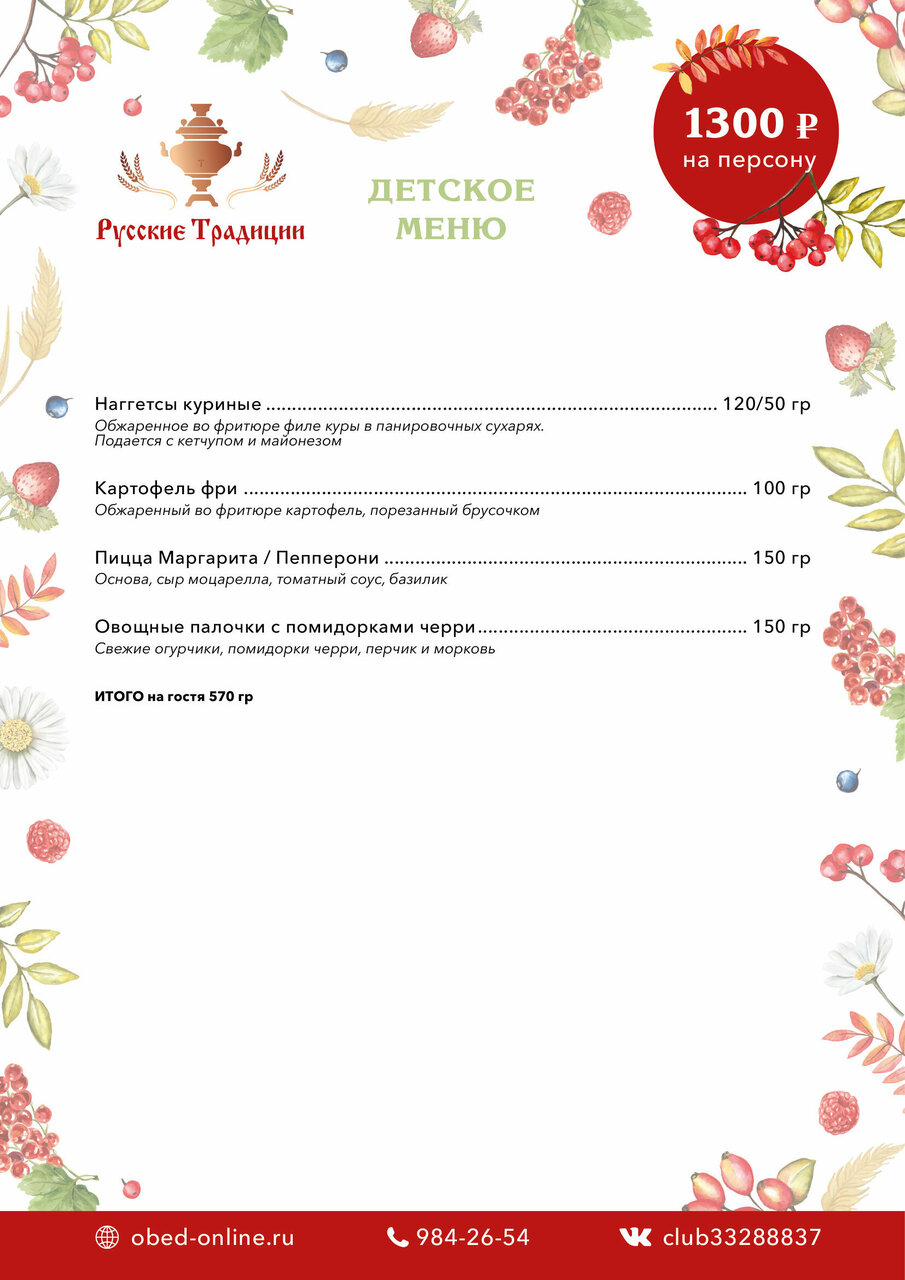 Русские Традиции

ДЕТСКОЕ
МЕНЮ

1300 ₽
на персону

Наггетсы куриные 120/50 гр
Обжаренное во фритюре филе куры в панировочных сухарях. Подается с кетчупом и майонезом

Картофель фри 100 гр
Обжаренный во фритюре картофель, порезанный брусочком

Пицца Маргарита / Пепперони 150 гр
Основа, сыр моцарелла, томатный соус, базилик

Овощные палочки с помидорками черри 150 гр
Свежие огурчики, помидорки черри, перчик и морковь

ИТОГО на гостя 570 гр

obed-online.ru 984-26-54 club33288837